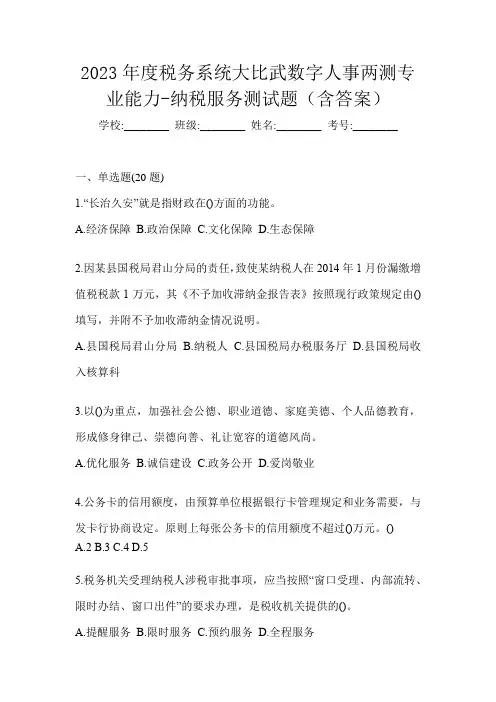 2023 年度税务系统大比武数字人事两测专业能力-纳税服务测试题（含答案）

学校:________ 班级:________ 姓名:________ 考号:________

一、单选题(20 题)

1.“长治久安”就是指财政在()方面的功能。

A.经济保障 B.政治保障 C.文化保障 D.生态保障

2.因某县国税局君山分局的责任，致使某纳税人在 2014 年 1 月份漏缴增值税税款 1 万元，其《不予加收滞纳金报告表》按照现行政策规定由()填写，并附不予加收滞纳金情况说明。

A.县国税局君山分局 B.纳税人 C.县国税局办税服务厅 D.县国税局收入核算科

3.以()为重点，加强社会公德、职业道德、家庭美德、个人品德教育，形成修身律己、崇德向善、礼让宽容的道德风尚。

A.优化服务 B.诚信建设 C.政务公开 D.爱岗敬业

4.公务卡的信用额度，由预算单位根据银行卡管理规定和业务需要，与发卡行协商设定。原则上每张公务卡的信用额度不超过()万元。()

A.2 B.3 C.4 D.5

5.税务机关受理纳税人涉税审批事项，应当按照“窗口受理、内部流转、限时办结、窗口出件”的要求办理，是税收机关提供的()。

A.提醒服务 B.限时服务 C.预约服务 D.全程服务